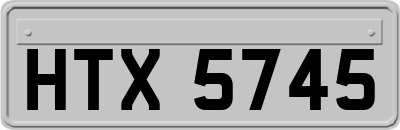 HTX 5745